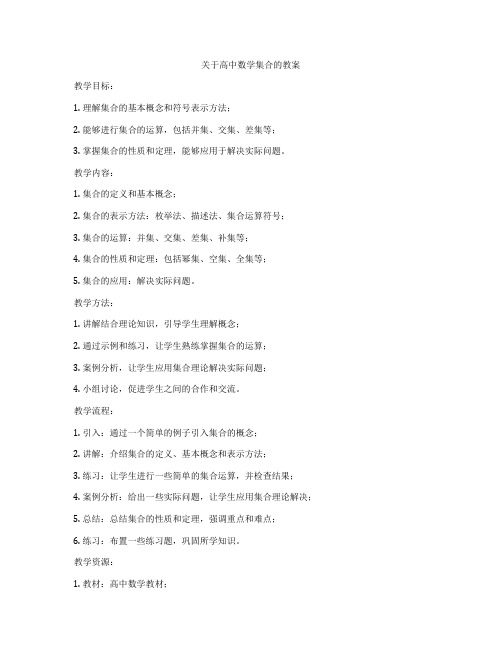 关于高中数学集合的教案

教学目标：

1. 理解集合的基本概念和符号表示方法；

2. 能够进行集合的运算，包括并集、交集、差集等；

3. 掌握集合的性质和定理，能够应用于解决实际问题。

教学内容：

1. 集合的定义和基本概念；

2. 集合的表示方法：枚举法、描述法、集合运算符号；

3. 集合的运算：并集、交集、差集、补集等；

4. 集合的性质和定理：包括幂集、空集、全集等；

5. 集合的应用：解决实际问题。

教学方法：

1. 讲解结合理论知识，引导学生理解概念；

2. 通过示例和练习，让学生熟练掌握集合的运算；

3. 案例分析，让学生应用集合理论解决实际问题；

4. 小组讨论，促进学生之间的合作和交流。

教学流程：

1. 引入：通过一个简单的例子引入集合的概念；

2. 讲解：介绍集合的定义、基本概念和表示方法；

3. 练习：让学生进行一些简单的集合运算，并检查结果；

4. 案例分析：给出一些实际问题，让学生应用集合理论解决；

5. 总结：总结集合的性质和定理，强调重点和难点；

6. 练习：布置一些练习题，巩固所学知识。

教学资源：

1. 教材：高中数学教材；